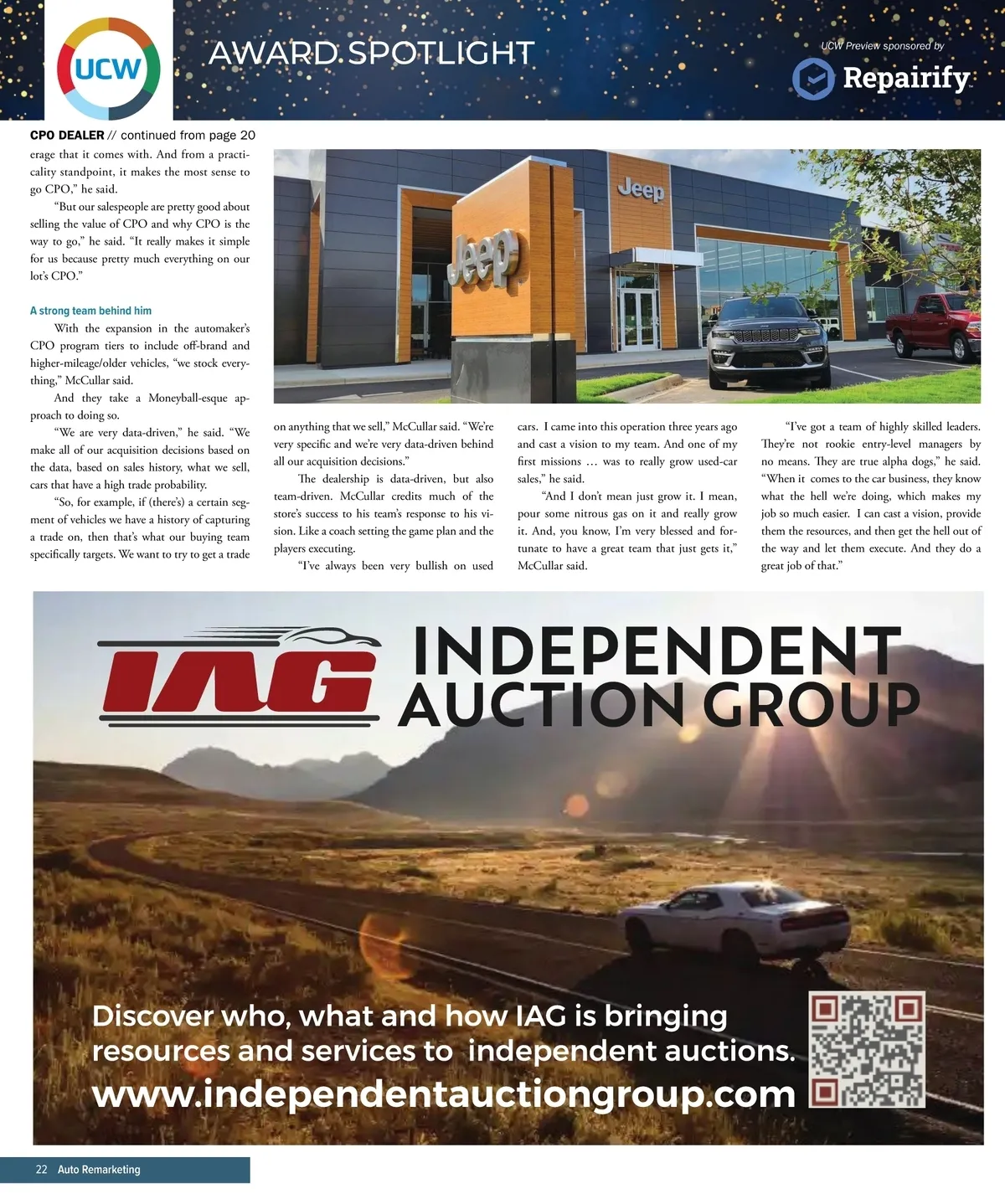 UCW

AWARD SPOTLIGHT

UCW Preview sponsored by

Repairify

CPO DEALER // continued from page 20

erage that it comes with. And from a practicality standpoint, it makes the most sense to go CPO," he said.

"But our salespeople are pretty good about selling the value of CPO and why CPO is the way to go," he said. "It really makes it simple for us because pretty much everything on our lot's CPO."

A strong team behind him

With the expansion in the automaker's CPO program tiers to include off-brand and higher-mileage/older vehicles, "we stock everything," McCullar said.

And they take a Moneyball-esque approach to doing so.

"We are very data-driven," he said. "We make all of our acquisition decisions based on the data, based on sales history, what we sell, cars that have a high trade probability.

"So, for example, if (there's) a certain segment of vehicles we have a history of capturing a trade on, then that's what our buying team specifically targets. We want to try to get a trade on anything that we sell," McCullar said. "We're very specific and we're very data-driven behind all our acquisition decisions."

The dealership is data-driven, but also team-driven. McCullar credits much of the store's success to his team's response to his vision. Like a coach setting the game plan and the players executing.

"I've always been very bullish on used cars. I came into this operation three years ago and cast a vision to my team. And one of my first missions … was to really grow used-car sales," he said.

"And I don't mean just grow it. I mean, pour some nitrous gas on it and really grow it. And, you know, I'm very blessed and fortunate to have a great team that just gets it," McCullar said.

"I've got a team of highly skilled leaders. They're not rookie entry-level managers by no means. They are true alpha dogs," he said. "When it comes to the car business, they know what the hell we're doing, which makes my job so much easier. I can cast a vision, provide them the resources, and then get the hell out of the way and let them execute. And they do a great job of that."

Jeep

Jeep

IAG

INDEPENDENT AUCTION GROUP

Discover who, what and how IAG is bringing resources and services to independent auctions.

www.independentauctiongroup.com

22 Auto Remarketing